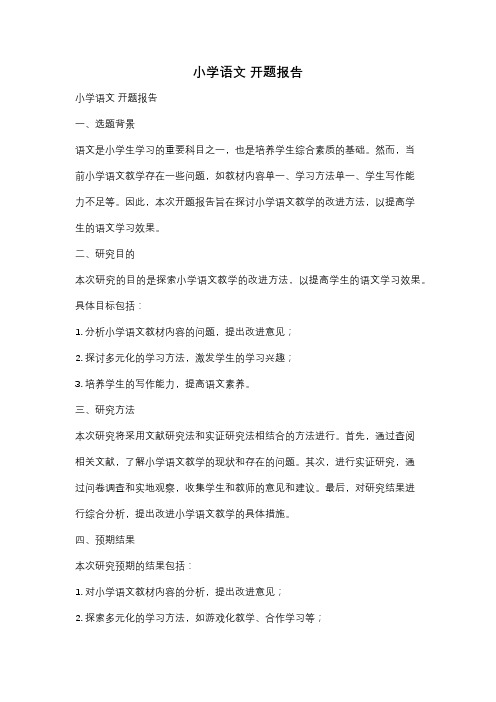 小学语文 开题报告

小学语文 开题报告

一、选题背景

语文是小学生学习的重要科目之一，也是培养学生综合素质的基础。然而，当前小学语文教学存在一些问题，如教材内容单一、学习方法单一、学生写作能力不足等。因此，本次开题报告旨在探讨小学语文教学的改进方法，以提高学生的语文学习效果。

二、研究目的

本次研究的目的是探索小学语文教学的改进方法，以提高学生的语文学习效果。具体目标包括：

1. 分析小学语文教材内容的问题，提出改进意见；

2. 探讨多元化的学习方法，激发学生的学习兴趣；

3. 培养学生的写作能力，提高语文素养。

三、研究方法

本次研究将采用文献研究法和实证研究法相结合的方法进行。首先，通过查阅相关文献，了解小学语文教学的现状和存在的问题。其次，进行实证研究，通过问卷调查和实地观察，收集学生和教师的意见和建议。最后，对研究结果进行综合分析，提出改进小学语文教学的具体措施。

四、预期结果

本次研究预期的结果包括：

1. 对小学语文教材内容的分析，提出改进意见；

2. 探索多元化的学习方法，如游戏化教学、合作学习等；